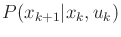 $P(x_{k+1}|x_k, u_k)$